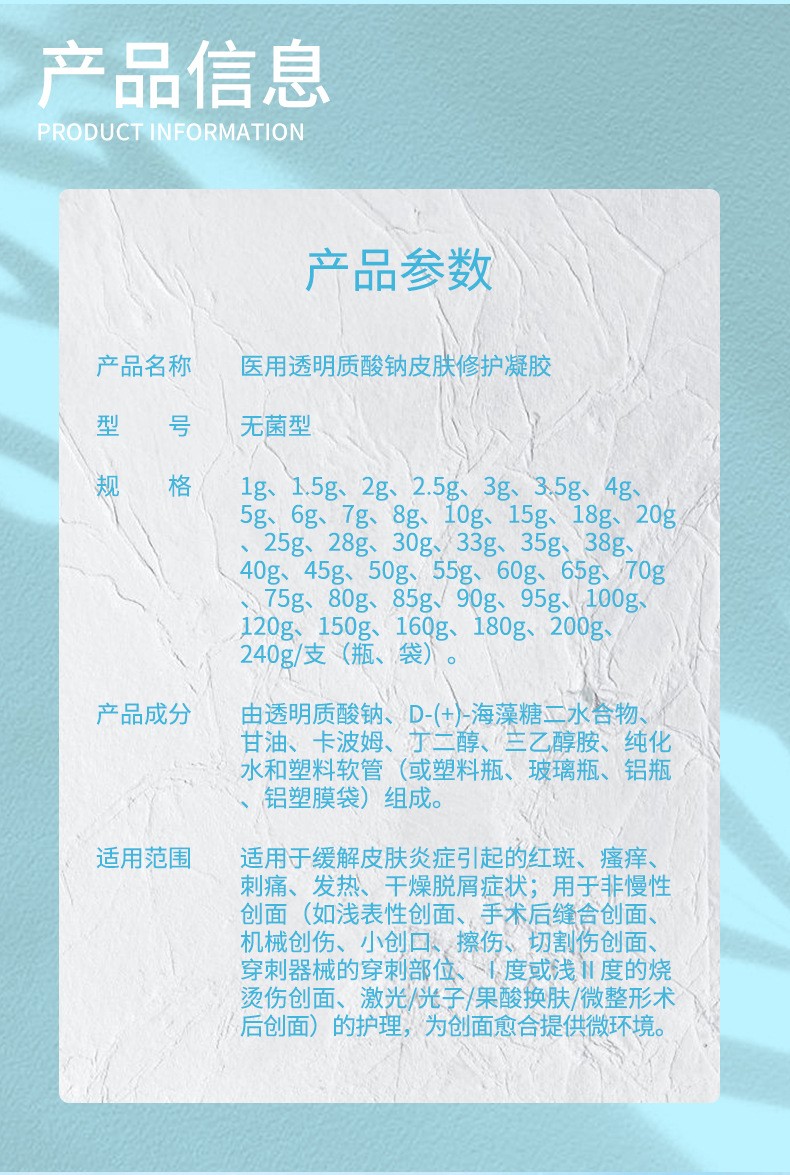 产品信息
PRODUCT INFORMATION

产品参数

产品名称　医用透明质酸钠皮肤修护凝胶

型　　号　无菌型

规　　格　1g、1.5g、2g、2.5g、3g、3.5g、4g、5g、6g、7g、8g、10g、15g、18g、20g、25g、28g、30g、33g、35g、38g、40g、45g、50g、55g、60g、65g、70g、75g、80g、85g、90g、95g、100g、120g、150g、160g、180g、200g、240g/支（瓶、袋）。

产品成分　由透明质酸钠、D-(+)-海藻糖二水合物、甘油、卡波姆、丁二醇、三乙醇胺、纯化水和塑料软管（或塑料瓶、玻璃瓶、铝瓶、铝塑膜袋）组成。

适用范围　适用于缓解皮肤炎症引起的红斑、瘙痒、刺痛、发热、干燥脱屑症状；用于非慢性创面（如浅表性创面、手术后缝合创面、机械创伤、小创口、擦伤、切割伤创面、穿刺器械的穿刺部位、Ⅰ度或浅Ⅱ度的烧烫伤创面、激光/光子/果酸换肤/微整形术后创面）的护理，为创面愈合提供微环境。